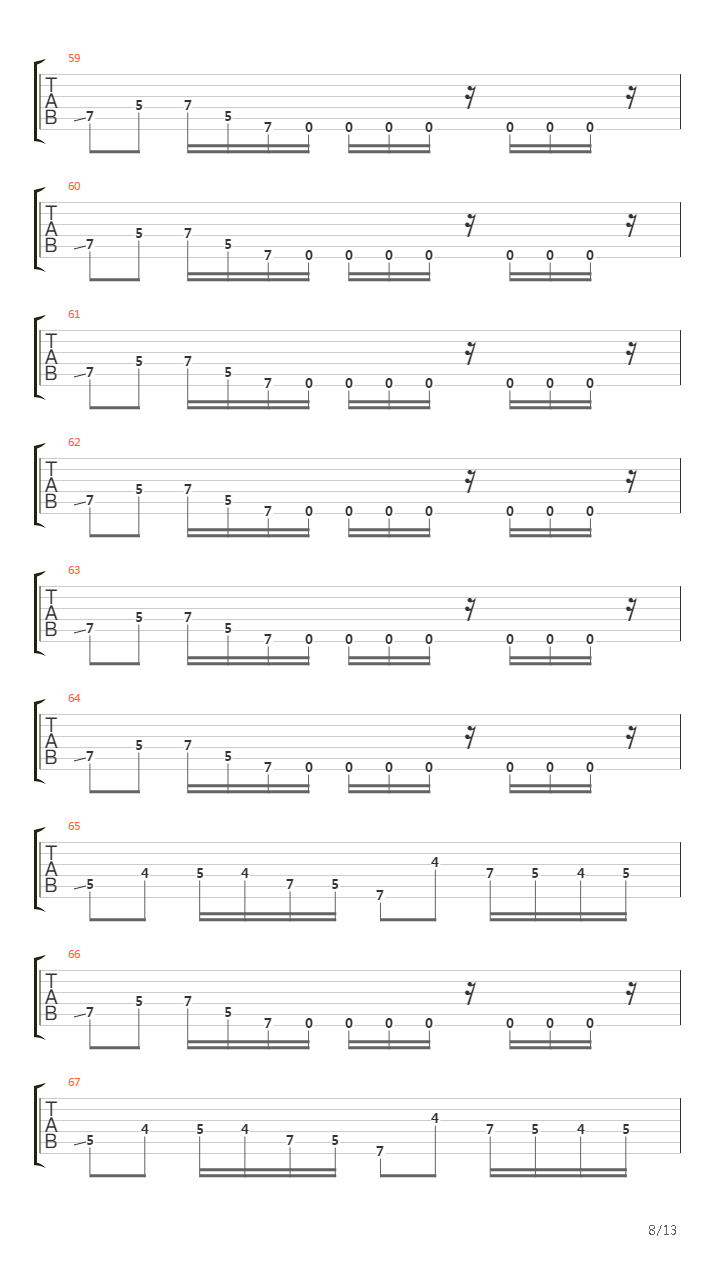 59
T
A
B
7 5 7 5 7 0 0 0 0 0 0 0

60
T
A
B
7 5 7 5 7 0 0 0 0 0 0 0

61
T
A
B
7 5 7 5 7 0 0 0 0 0 0 0

62
T
A
B
7 5 7 5 7 0 0 0 0 0 0 0

63
T
A
B
7 5 7 5 7 0 0 0 0 0 0 0

64
T
A
B
7 5 7 5 7 0 0 0 0 0 0 0

65
T
A
B
5 4 5 4 7 5 7 4 7 5 4 5

66
T
A
B
7 5 7 5 7 0 0 0 0 0 0 0

67
T
A
B
5 4 5 4 7 5 7 4 7 5 4 5

8/13